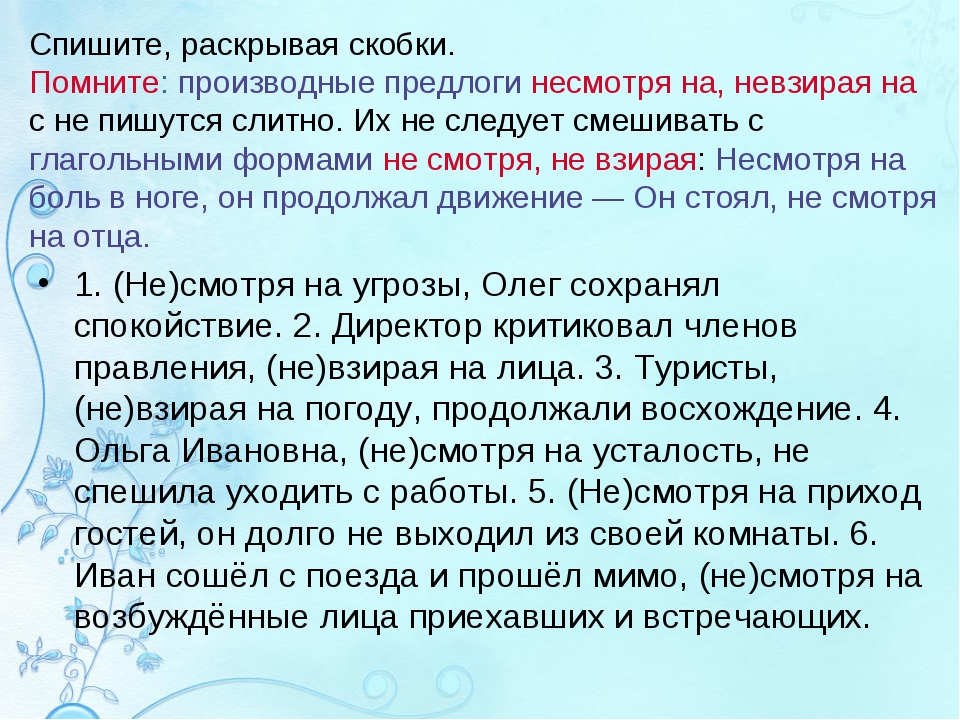 Спишите, раскрывая скобки.
Помните: производные предлоги несмотря на, невзирая на с не пишутся слитно. Их не следует смешивать с глагольными формами не смотря, не взирая: Несмотря на боль в ноге, он продолжал движение — Он стоял, не смотря на отца.

• 1. (Не)смотря на угрозы, Олег сохранял спокойствие. 2. Директор критиковал членов правления, (не)взирая на лица. 3. Туристы, (не)взирая на погоду, продолжали восхождение. 4. Ольга Ивановна, (не)смотря на усталость, не спешила уходить с работы. 5. (Не)смотря на приход гостей, он долго не выходил из своей комнаты. 6. Иван сошёл с поезда и прошёл мимо, (не)смотря на возбуждённые лица приехавших и встречающих.